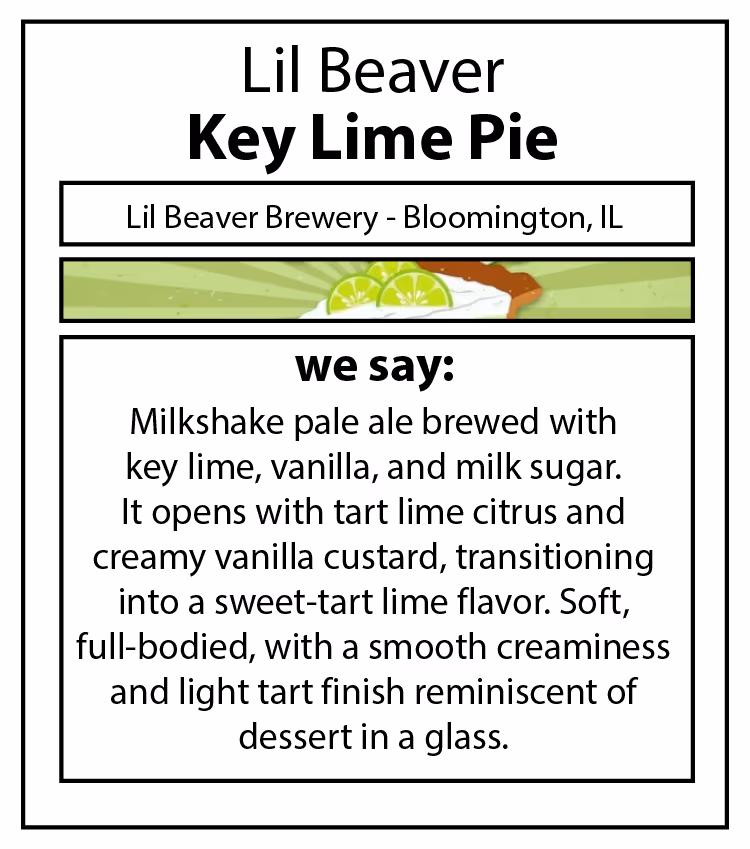 Lil Beaver
Key Lime Pie

Lil Beaver Brewery - Bloomington, IL

we say:

Milkshake pale ale brewed with key lime, vanilla, and milk sugar. It opens with tart lime citrus and creamy vanilla custard, transitioning into a sweet-tart lime flavor. Soft, full-bodied, with a smooth creaminess and light tart finish reminiscent of dessert in a glass.